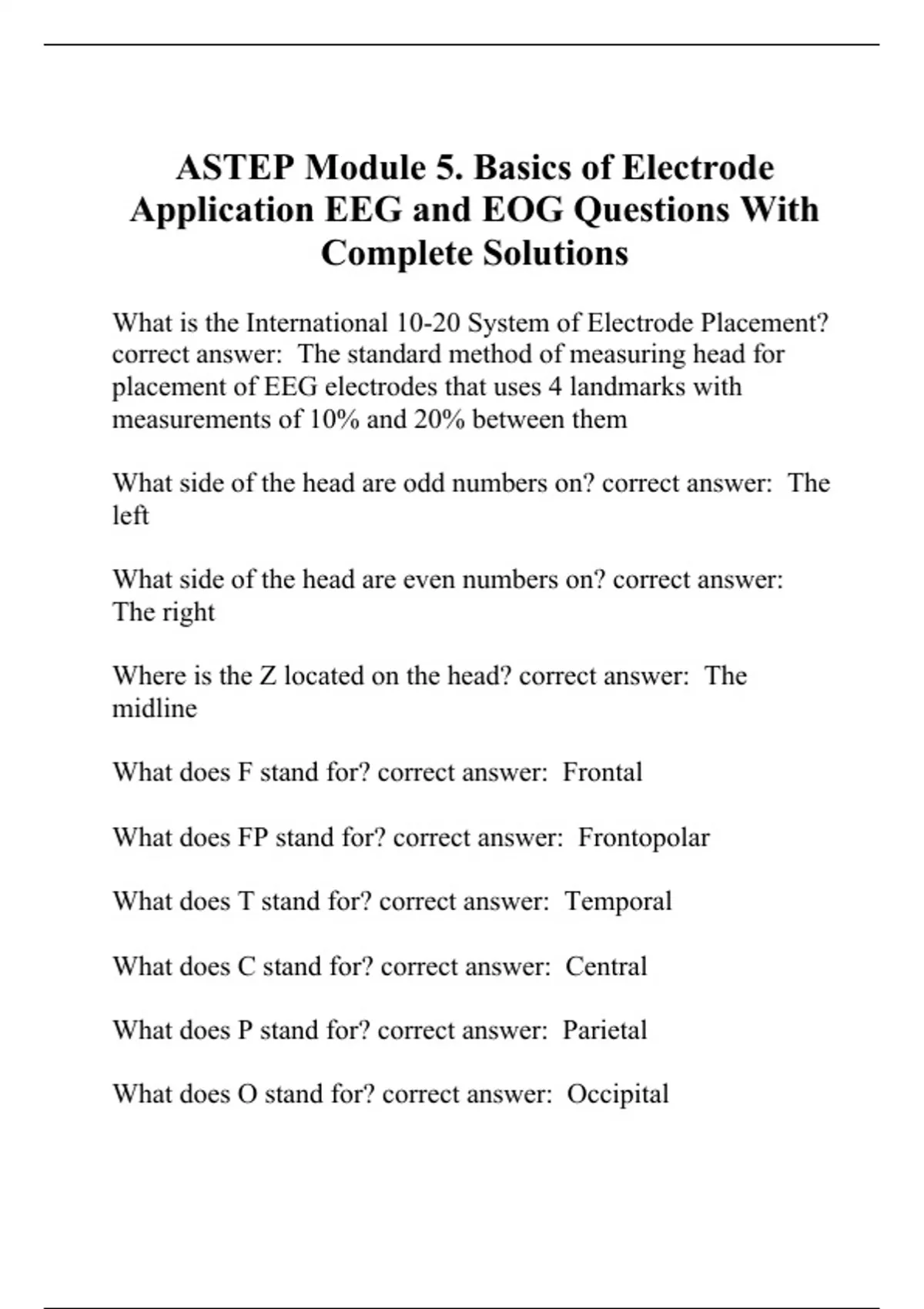 ASTEP Module 5. Basics of Electrode Application EEG and EOG Questions With Complete Solutions

What is the International 10-20 System of Electrode Placement? correct answer: The standard method of measuring head for placement of EEG electrodes that uses 4 landmarks with measurements of 10% and 20% between them

What side of the head are odd numbers on? correct answer: The left

What side of the head are even numbers on? correct answer: The right

Where is the Z located on the head? correct answer: The midline

What does F stand for? correct answer: Frontal

What does FP stand for? correct answer: Frontopolar

What does T stand for? correct answer: Temporal

What does C stand for? correct answer: Central

What does P stand for? correct answer: Parietal

What does O stand for? correct answer: Occipital